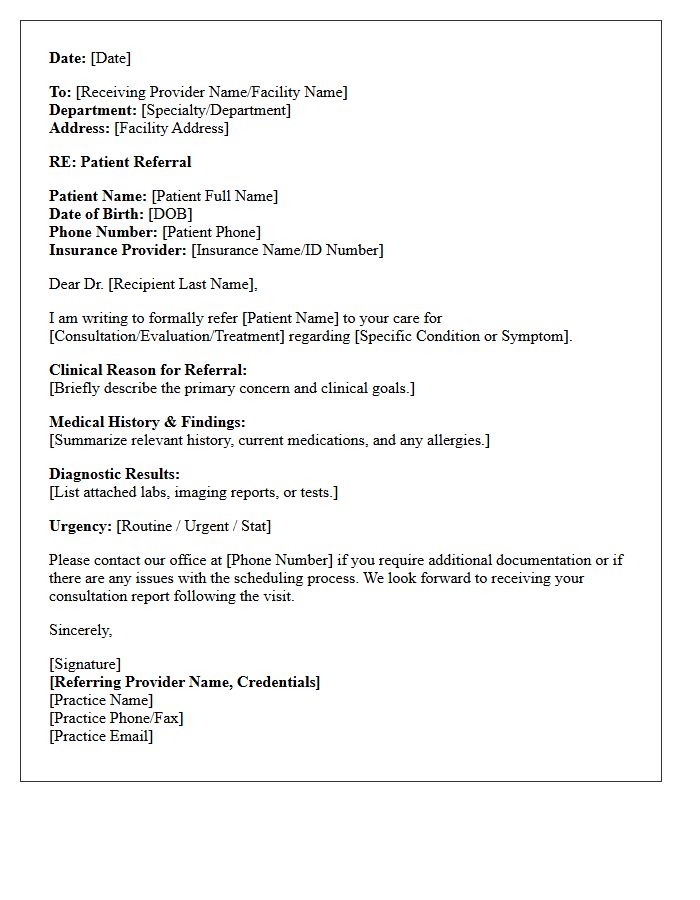 Date: [Date]

To: [Receiving Provider Name/Facility Name]
Department: [Specialty/Department]
Address: [Facility Address]

RE: Patient Referral

Patient Name: [Patient Full Name]
Date of Birth: [DOB]
Phone Number: [Patient Phone]
Insurance Provider: [Insurance Name/ID Number]

Dear Dr. [Recipient Last Name],

I am writing to formally refer [Patient Name] to your care for [Consultation/Evaluation/Treatment] regarding [Specific Condition or Symptom].

Clinical Reason for Referral:
[Briefly describe the primary concern and clinical goals.]

Medical History & Findings:
[Summarize relevant history, current medications, and any allergies.]

Diagnostic Results:
[List attached labs, imaging reports, or tests.]

Urgency: [Routine / Urgent / Stat]

Please contact our office at [Phone Number] if you require additional documentation or if there are any issues with the scheduling process. We look forward to receiving your consultation report following the visit.

Sincerely,

[Signature]
[Referring Provider Name, Credentials]
[Practice Name]
[Practice Phone/Fax]
[Practice Email]